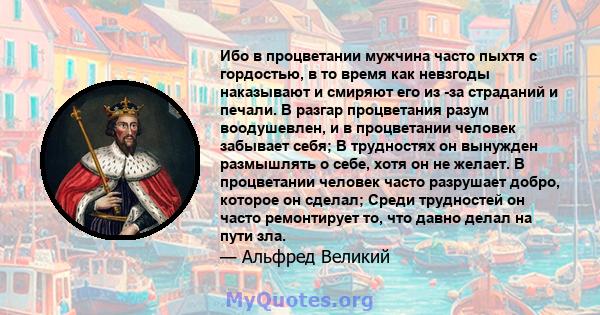 Ибо в процветании мужчина часто пыхтя с гордостью, в то время как невзгоды наказывают и смиряют его из -за страданий и печали. В разгар процветания разум воодушевлен, и в процветании человек забывает себя; В трудностях он вынужден размышлять о себе, хотя он не желает. В процветании человек часто разрушает добро, которое он сделал; Среди трудностей он часто ремонтирует то, что давно делал на пути зла.
— Альфред Великий

MyQuotes.org